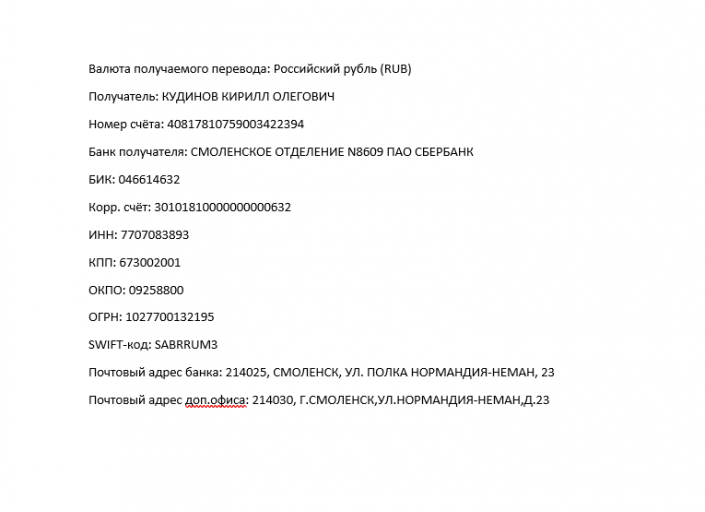 Валюта получаемого перевода: Российский рубль (RUB)

Получатель: КУДИНОВ КИРИЛЛ ОЛЕГОВИЧ

Номер счёта: 40817810759003422394

Банк получателя: СМОЛЕНСКОЕ ОТДЕЛЕНИЕ N8609 ПАО СБЕРБАНК

БИК: 046614632

Корр. счёт: 30101810000000000632

ИНН: 7707083893

КПП: 673002001

ОКПО: 09258800

ОГРН: 1027700132195

SWIFT-код: SABRRUM3

Почтовый адрес банка: 214025, СМОЛЕНСК, УЛ. ПОЛКА НОРМАНДИЯ-НЕМАН, 23

Почтовый адрес доп.офиса: 214030, Г.СМОЛЕНСК,УЛ.НОРМАНДИЯ-НЕМАН,Д.23